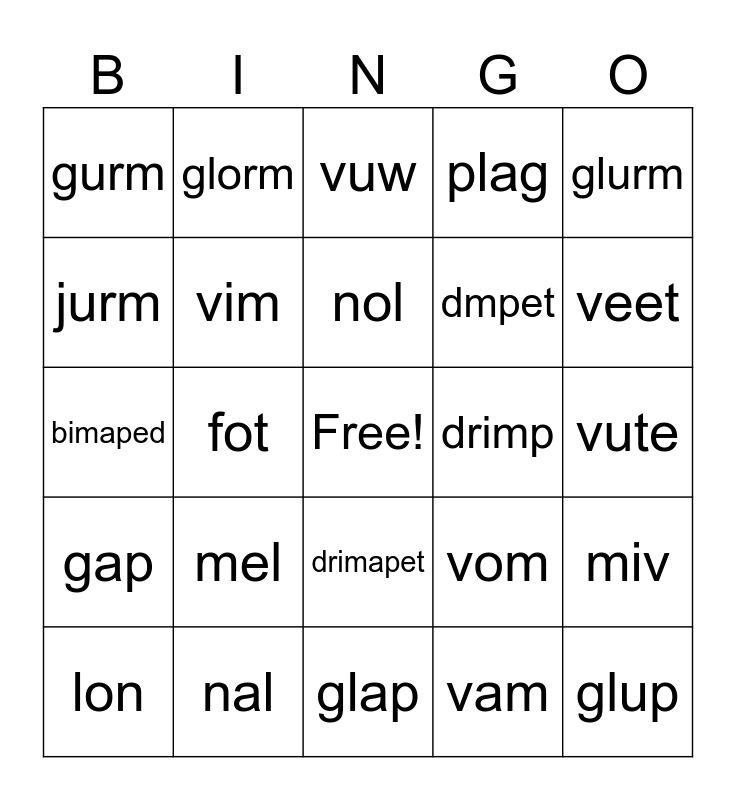 | B | I | N | G | O |
|---|---|---|---|---|
| gurm | glorm | vuw | plag | glurm |
| jurm | vim | nol | dmpet | veet |
| bimaped | fot | Free! | drimp | vute |
| gap | mel | drimapet | vom | miv |
| lon | nal | glap | vam | glup |